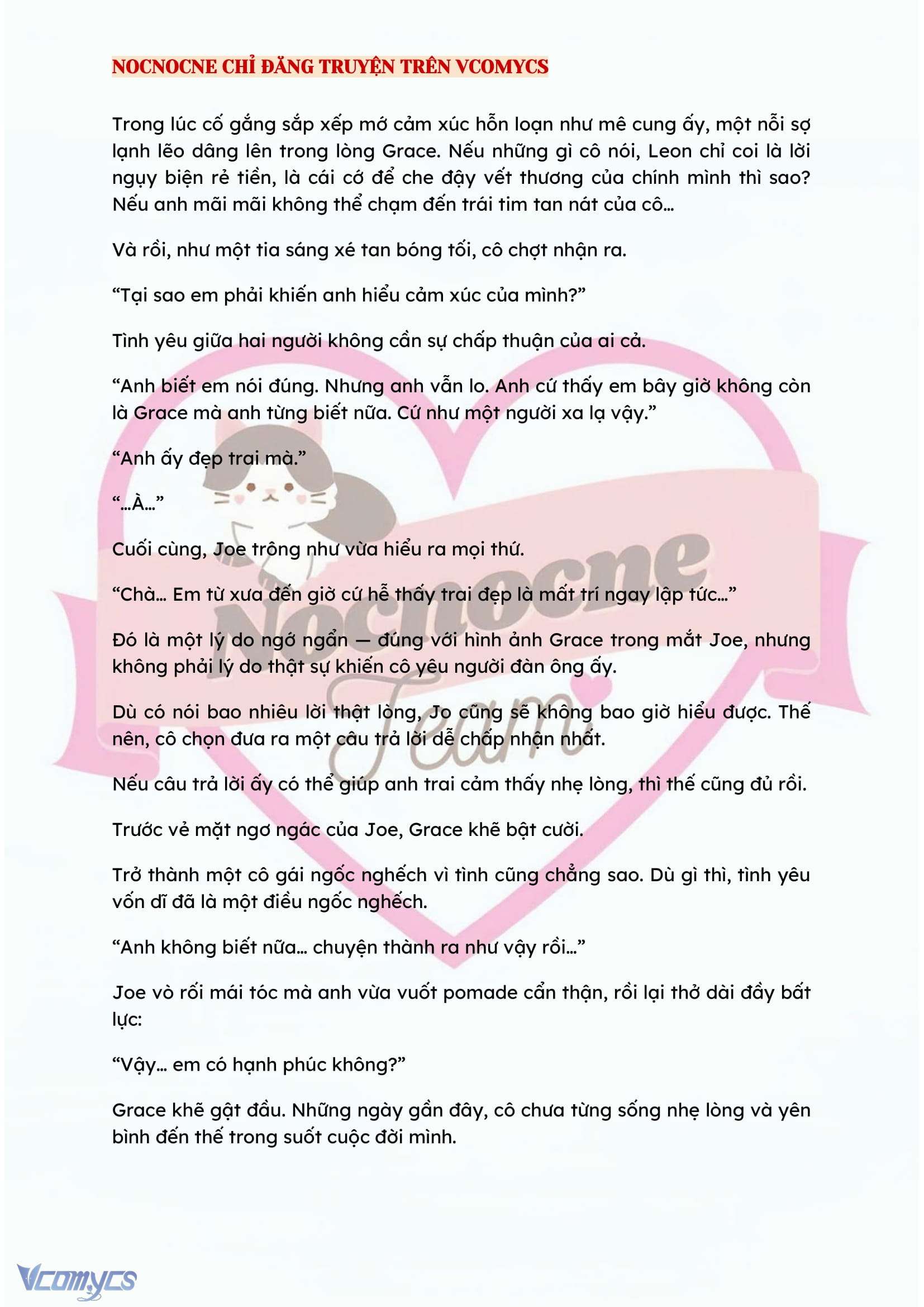 NOCNOCNE CHỈ ĐĂNG TRUYỆN TRÊN VCOMYCS

Trong lúc cố gắng sắp xếp mớ cảm xúc hỗn loạn như mê cung ấy, một nỗi sợ lạnh lẽo dâng lên trong lòng Grace. Nếu những gì cô nói, Leon chỉ coi là lời ngụy biện rẻ tiền, là cái cớ để che đậy vết thương của chính mình thì sao? Nếu anh mãi mãi không thể chạm đến trái tim tan nát của cô…

Và rồi, như một tia sáng xé tan bóng tối, cô chợt nhận ra.

“Tại sao em phải khiến anh hiểu cảm xúc của mình?”

Tình yêu giữa hai người không cần sự chấp thuận của ai cả.

“Anh biết em nói đúng. Nhưng anh vẫn lo. Anh cứ thấy em bây giờ không còn là Grace mà anh từng biết nữa. Cứ như một người xa lạ vậy.”

“Anh ấy đẹp trai mà.”

“…À…”

Cuối cùng, Joe trông như vừa hiểu ra mọi thứ.

“Chà… Em từ xưa đến giờ cứ hễ thấy trai đẹp là mất trí ngay lập tức…”

Đó là một lý do ngớ ngẩn — đúng với hình ảnh Grace trong mắt Joe, nhưng không phải lý do thật sự khiến cô yêu người đàn ông ấy.

Dù có nói bao nhiêu lời thật lòng, Jo cũng sẽ không bao giờ hiểu được. Thế nên, cô chọn đưa ra một câu trả lời dễ chấp nhận nhất.

Nếu câu trả lời ấy có thể giúp anh trai cảm thấy nhẹ lòng, thì thế cũng đủ rồi.

Trước vẻ mặt ngơ ngác của Joe, Grace khẽ bật cười.

Trở thành một cô gái ngốc nghếch vì tình cũng chẳng sao. Dù gì thì, tình yêu vốn dĩ đã là một điều ngốc nghếch.

“Anh không biết nữa… chuyện thành ra như vậy rồi…”

Joe vò rối mái tóc mà anh vừa vuốt pomade cẩn thận, rồi lại thở dài đầy bất lực:

“Vậy… em có hạnh phúc không?”

Grace khẽ gật đầu. Những ngày gần đây, cô chưa từng sống nhẹ lòng và yên bình đến thế trong suốt cuộc đời mình.

Nocnocne Team

Vcomycs